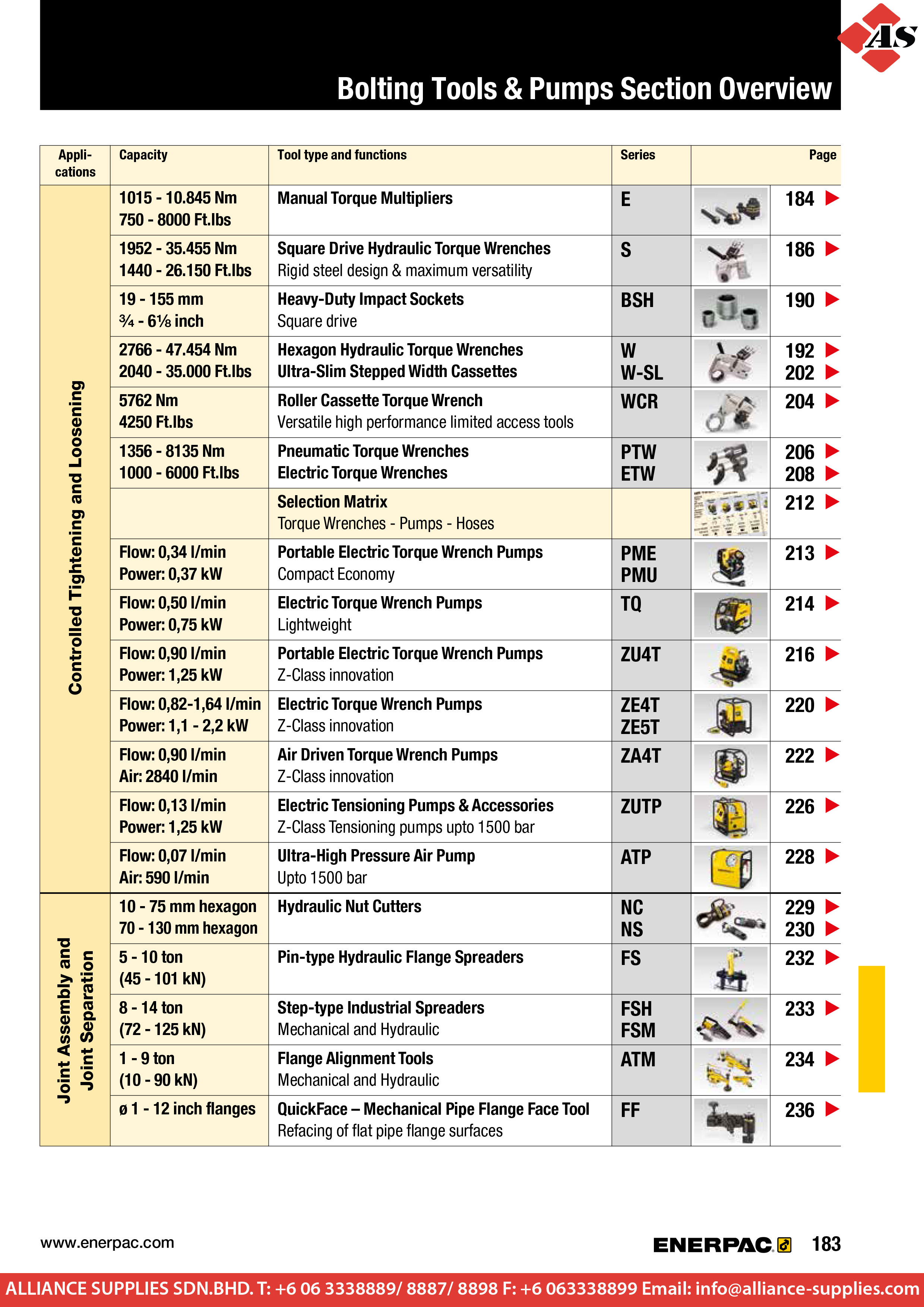 AS

Bolting Tools & Pumps Section Overview

| Applications | Capacity | Tool type and functions | Series | Page |
|---|---|---|---|---|
| Controlled Tightening and Loosening | 1015 - 10.845 Nm 750 - 8000 Ft.lbs | Manual Torque Multipliers | E | 184 |
| | 1952 - 35.455 Nm 1440 - 26.150 Ft.lbs | Square Drive Hydraulic Torque Wrenches Rigid steel design & maximum versatility | S | 186 |
| | 19 - 155 mm ¾ - 6⅛ inch | Heavy-Duty Impact Sockets Square drive | BSH | 190 |
| | 2766 - 47.454 Nm 2040 - 35.000 Ft.lbs | Hexagon Hydraulic Torque Wrenches Ultra-Slim Stepped Width Cassettes | W W-SL | 192 202 |
| | 5762 Nm 4250 Ft.lbs | Roller Cassette Torque Wrench Versatile high performance limited access tools | WCR | 204 |
| | 1356 - 8135 Nm 1000 - 6000 Ft.lbs | Pneumatic Torque Wrenches Electric Torque Wrenches | PTW ETW | 206 208 |
| | | Selection Matrix Torque Wrenches - Pumps - Hoses | | 212 |
| | Flow: 0,34 l/min Power: 0,37 kW | Portable Electric Torque Wrench Pumps Compact Economy | PME PMU | 213 |
| | Flow: 0,50 l/min Power: 0,75 kW | Electric Torque Wrench Pumps Lightweight | TQ | 214 |
| | Flow: 0,90 l/min Power: 1,25 kW | Portable Electric Torque Wrench Pumps Z-Class innovation | ZU4T | 216 |
| | Flow: 0,82-1,64 l/min Power: 1,1 - 2,2 kW | Electric Torque Wrench Pumps Z-Class innovation | ZE4T ZE5T | 220 |
| | Flow: 0,90 l/min Air: 2840 l/min | Air Driven Torque Wrench Pumps Z-Class innovation | ZA4T | 222 |
| | Flow: 0,13 l/min Power: 1,25 kW | Electric Tensioning Pumps & Accessories Z-Class Tensioning pumps upto 1500 bar | ZUTP | 226 |
| | Flow: 0,07 l/min Air: 590 l/min | Ultra-High Pressure Air Pump Upto 1500 bar | ATP | 228 |
| Joint Assembly and Joint Separation | 10 - 75 mm hexagon 70 - 130 mm hexagon | Hydraulic Nut Cutters | NC NS | 229 230 |
| | 5 - 10 ton (45 - 101 kN) | Pin-type Hydraulic Flange Spreaders | FS | 232 |
| | 8 - 14 ton (72 - 125 kN) | Step-type Industrial Spreaders Mechanical and Hydraulic | FSH FSM | 233 |
| | 1 - 9 ton (10 - 90 kN) | Flange Alignment Tools Mechanical and Hydraulic | ATM | 234 |
| | ø 1 - 12 inch flanges | QuickFace – Mechanical Pipe Flange Face Tool Refacing of flat pipe flange surfaces | FF | 236 |

www.enerpac.com

ENERPAC 183

ALLIANCE SUPPLIES SDN.BHD. T: +6 06 3338889/ 8887/ 8898 F: +6 063338899 Email: info@alliance-supplies.com